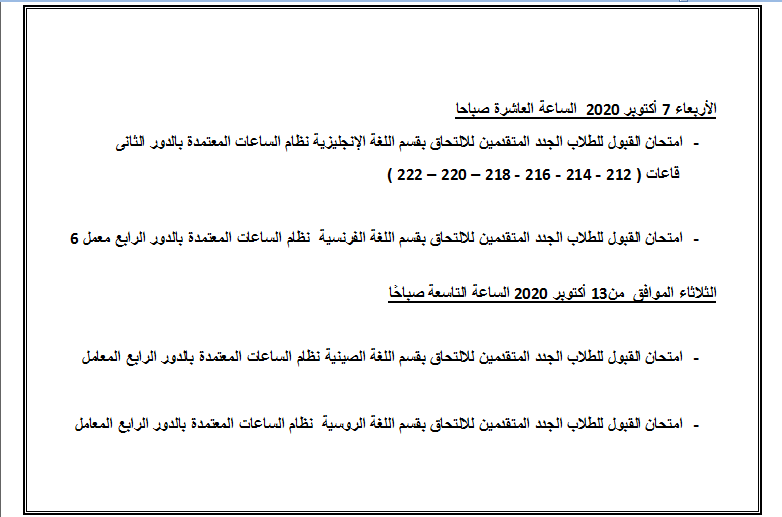 الأربعاء 7 أكتوبر 2020 الساعة العاشرة صباحا

- امتحان القبول للطلاب الجدد المتقدمين للالتحاق بقسم اللغة الإنجليزية نظام الساعات المعتمدة بالدور الثانى قاعات ( 212 - 214 - 216 - 218 – 220 – 222 )

- امتحان القبول للطلاب الجدد المتقدمين للالتحاق بقسم اللغة الفرنسية نظام الساعات المعتمدة بالدور الرابع معمل 6

الثلاثاء الموافق من13 أكتوبر 2020 الساعة التاسعة صباحًا

- امتحان القبول للطلاب الجدد المتقدمين للالتحاق بقسم اللغة الصينية نظام الساعات المعتمدة بالدور الرابع المعامل

- امتحان القبول للطلاب الجدد المتقدمين للالتحاق بقسم اللغة الروسية نظام الساعات المعتمدة بالدور الرابع المعامل